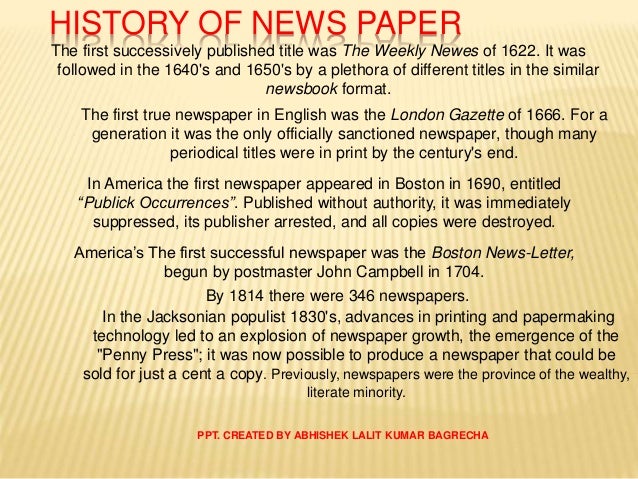 HISTORY OF NEWS PAPER

The first successively published title was The Weekly Newes of 1622. It was followed in the 1640's and 1650's by a plethora of different titles in the similar newsbook format.

The first true newspaper in English was the London Gazette of 1666. For a generation it was the only officially sanctioned newspaper, though many periodical titles were in print by the century's end.

In America the first newspaper appeared in Boston in 1690, entitled "Publick Occurrences". Published without authority, it was immediately suppressed, its publisher arrested, and all copies were destroyed.

America's The first successful newspaper was the Boston News-Letter, begun by postmaster John Campbell in 1704.

By 1814 there were 346 newspapers.

In the Jacksonian populist 1830's, advances in printing and papermaking technology led to an explosion of newspaper growth, the emergence of the "Penny Press"; it was now possible to produce a newspaper that could be sold for just a cent a copy. Previously, newspapers were the province of the wealthy, literate minority.

PPT. CREATED BY ABHISHEK LALIT KUMAR BAGRECHA